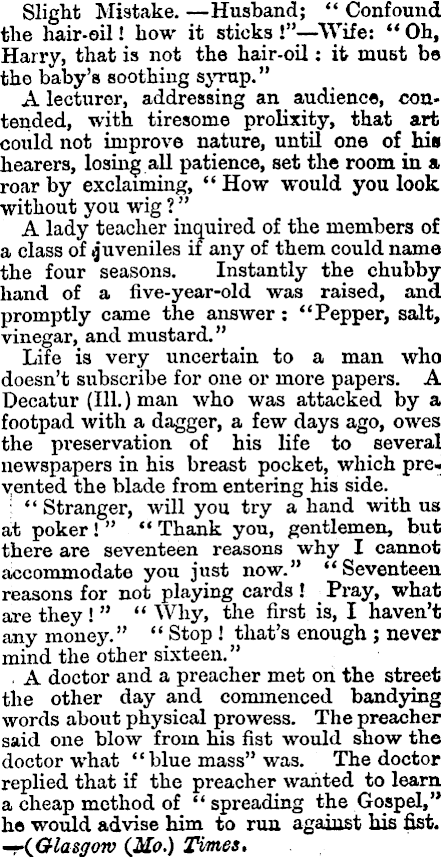 Slight Mistake.—Husband; "Confound the hair-oil! how it sticks!"—Wife: "Oh, Harry, that is not the hair-oil: it must be the baby's soothing syrup."

A lecturer, addressing an audience, contended, with tiresome prolixity, that art could not improve nature, until one of his hearers, losing all patience, set the room in a roar by exclaiming, "How would you look without you wig?"

A lady teacher inquired of the members of a class of juveniles if any of them could name the four seasons. Instantly the chubby hand of a five-year-old was raised, and promptly came the answer: "Pepper, salt, vinegar, and mustard."

Life is very uncertain to a man who doesn't subscribe for one or more papers. A Decatur (Ill.) man who was attacked by a footpad with a dagger, a few days ago, owes the preservation of his life to several newspapers in his breast pocket, which prevented the blade from entering his side.

"Stranger, will you try a hand with us at poker!" "Thank you, gentlemen, but there are seventeen reasons why I cannot accommodate you just now." "Seventeen reasons for not playing cards! Pray, what are they!" "Why, the first is, I haven't any money." "Stop! that's enough; never mind the other sixteen."

A doctor and a preacher met on the street the other day and commenced bandying words about physical prowess. The preacher said one blow from his fist would show the doctor what "blue mass" was. The doctor replied that if the preacher wanted to learn a cheap method of "spreading the Gospel," he would advise him to run against his fist. —(Glasgow (Mo.) Times.